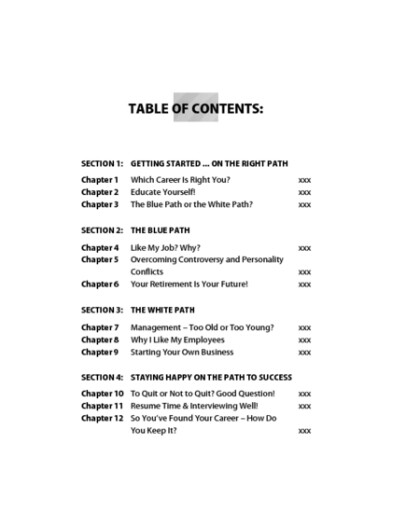 TABLE OF CONTENTS:

SECTION 1: GETTING STARTED ... ON THE RIGHT PATH

Chapter 1 Which Career Is Right You? xxx
Chapter 2 Educate Yourself! xxx
Chapter 3 The Blue Path or the White Path? xxx

SECTION 2: THE BLUE PATH

Chapter 4 Like My Job? Why? xxx
Chapter 5 Overcoming Controversy and Personality Conflicts xxx
Chapter 6 Your Retirement Is Your Future! xxx

SECTION 3: THE WHITE PATH

Chapter 7 Management – Too Old or Too Young? xxx
Chapter 8 Why I Like My Employees xxx
Chapter 9 Starting Your Own Business xxx

SECTION 4: STAYING HAPPY ON THE PATH TO SUCCESS

Chapter 10 To Quit or Not to Quit? Good Question! xxx
Chapter 11 Resume Time & Interviewing Well! xxx
Chapter 12 So You've Found Your Career – How Do You Keep It? xxx